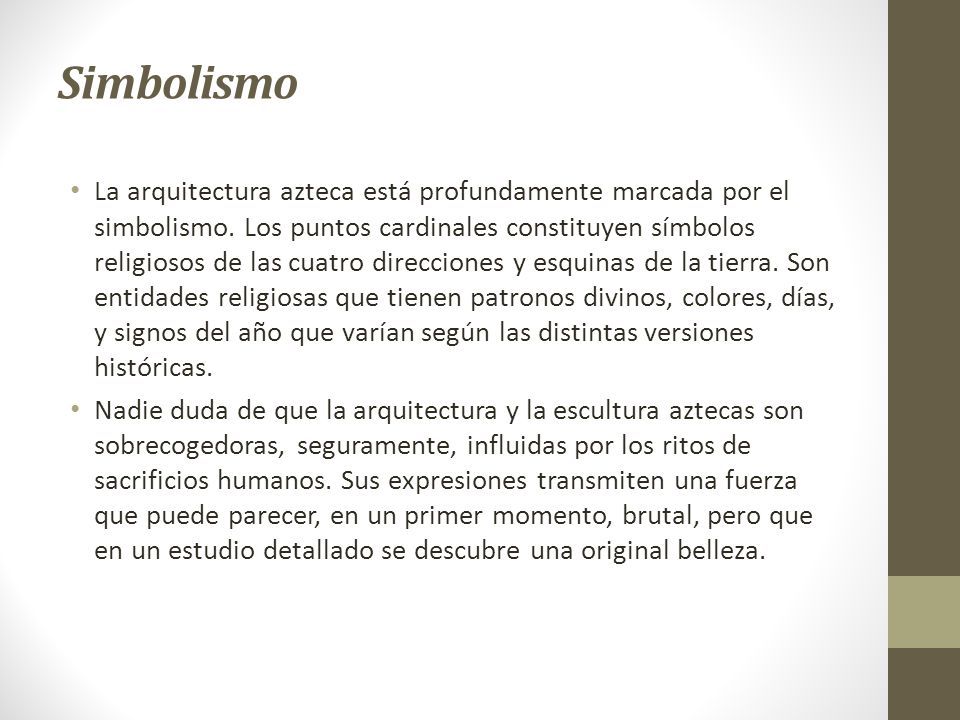 Simbolismo

• La arquitectura azteca está profundamente marcada por el simbolismo. Los puntos cardinales constituyen símbolos religiosos de las cuatro direcciones y esquinas de la tierra. Son entidades religiosas que tienen patronos divinos, colores, días, y signos del año que varían según las distintas versiones históricas.

• Nadie duda de que la arquitectura y la escultura aztecas son sobrecogedoras, seguramente, influidas por los ritos de sacrificios humanos. Sus expresiones transmiten una fuerza que puede parecer, en un primer momento, brutal, pero que en un estudio detallado se descubre una original belleza.